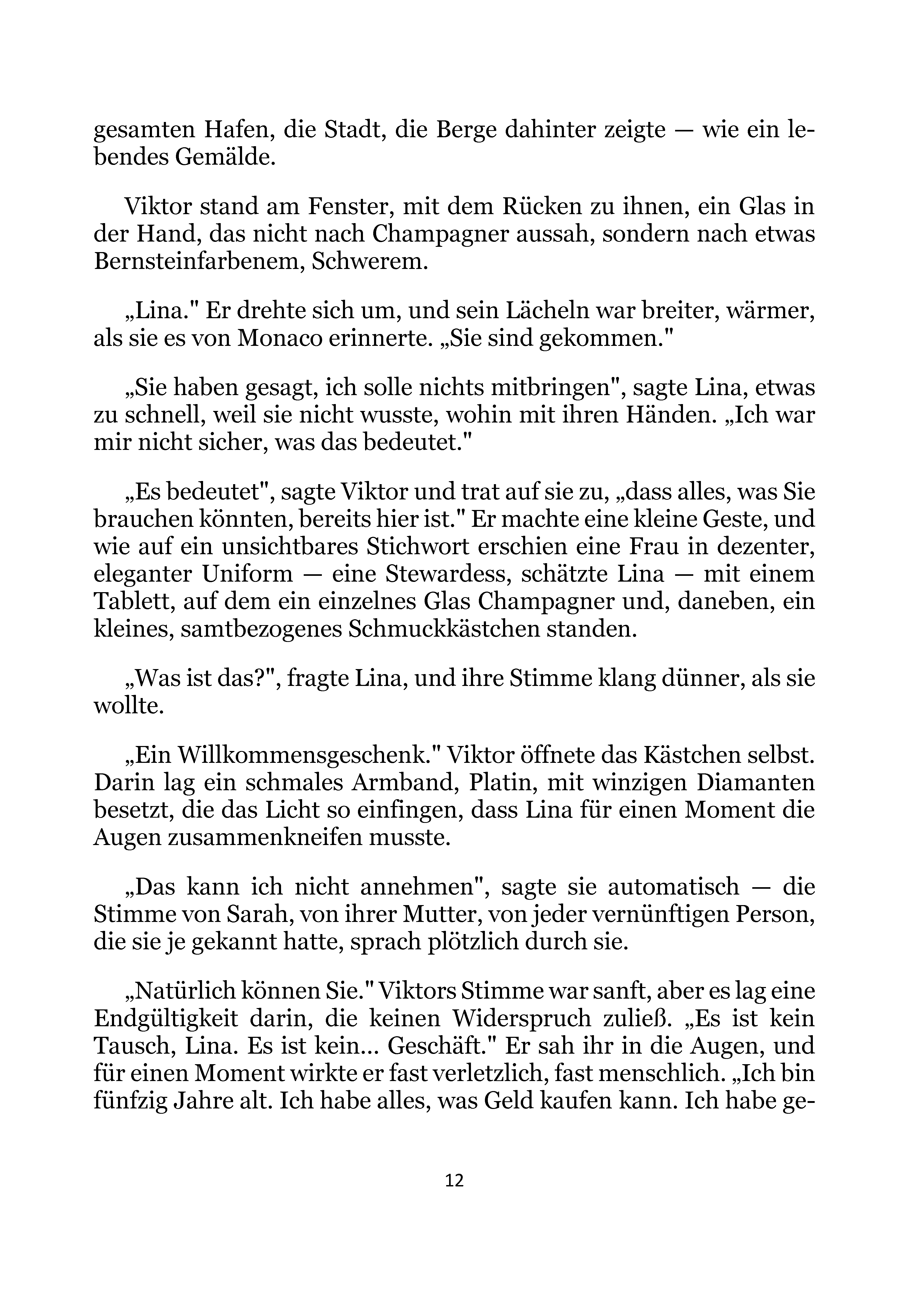 gesamten Hafen, die Stadt, die Berge dahinter zeigte — wie ein lebendes Gemälde.

Viktor stand am Fenster, mit dem Rücken zu ihnen, ein Glas in der Hand, das nicht nach Champagner aussah, sondern nach etwas Bernsteinfarbenem, Schwerem.

„Lina." Er drehte sich um, und sein Lächeln war breiter, wärmer, als sie es von Monaco erinnerte. „Sie sind gekommen."

„Sie haben gesagt, ich solle nichts mitbringen", sagte Lina, etwas zu schnell, weil sie nicht wusste, wohin mit ihren Händen. „Ich war mir nicht sicher, was das bedeutet."

„Es bedeutet", sagte Viktor und trat auf sie zu, „dass alles, was Sie brauchen könnten, bereits hier ist." Er machte eine kleine Geste, und wie auf ein unsichtbares Stichwort erschien eine Frau in dezenter, eleganter Uniform — eine Stewardess, schätzte Lina — mit einem Tablett, auf dem ein einzelnes Glas Champagner und, daneben, ein kleines, samtbezogenes Schmuckkästchen standen.

„Was ist das?", fragte Lina, und ihre Stimme klang dünner, als sie wollte.

„Ein Willkommensgeschenk." Viktor öffnete das Kästchen selbst. Darin lag ein schmales Armband, Platin, mit winzigen Diamanten besetzt, die das Licht so einfingen, dass Lina für einen Moment die Augen zusammenkneifen musste.

„Das kann ich nicht annehmen", sagte sie automatisch — die Stimme von Sarah, von ihrer Mutter, von jeder vernünftigen Person, die sie je gekannt hatte, sprach plötzlich durch sie.

„Natürlich können Sie." Viktors Stimme war sanft, aber es lag eine Endgültigkeit darin, die keinen Widerspruch zuließ. „Es ist kein Tausch, Lina. Es ist kein... Geschäft." Er sah ihr in die Augen, und für einen Moment wirkte er fast verletzlich, fast menschlich. „Ich bin fünfzig Jahre alt. Ich habe alles, was Geld kaufen kann. Ich habe ge-

12